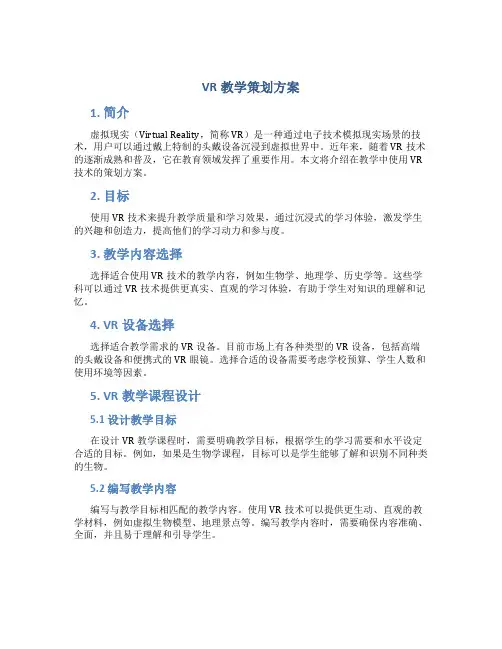 VR 教学策划方案

1. 简介

虚拟现实（Virtual Reality，简称 VR）是一种通过电子技术模拟现实场景的技术，用户可以通过戴上特制的头戴设备沉浸到虚拟世界中。近年来，随着 VR 技术的逐渐成熟和普及，它在教育领域发挥了重要作用。本文将介绍在教学中使用 VR 技术的策划方案。

2. 目标

使用 VR 技术来提升教学质量和学习效果，通过沉浸式的学习体验，激发学生的兴趣和创造力，提高他们的学习动力和参与度。

3. 教学内容选择

选择适合使用 VR 技术的教学内容，例如生物学、地理学、历史学等。这些学科可以通过 VR 技术提供更真实、直观的学习体验，有助于学生对知识的理解和记忆。

4. VR 设备选择

选择适合教学需求的 VR 设备。目前市场上有各种类型的 VR 设备，包括高端的头戴设备和便携式的 VR 眼镜。选择合适的设备需要考虑学校预算、学生人数和使用环境等因素。

5. VR 教学课程设计

5.1 设计教学目标

在设计 VR 教学课程时，需要明确教学目标，根据学生的学习需要和水平设定合适的目标。例如，如果是生物学课程，目标可以是学生能够了解和识别不同种类的生物。

5.2 编写教学内容

编写与教学目标相匹配的教学内容。使用 VR 技术可以提供更生动、直观的教学材料，例如虚拟生物模型、地理景点等。编写教学内容时，需要确保内容准确、全面，并且易于理解和引导学生。